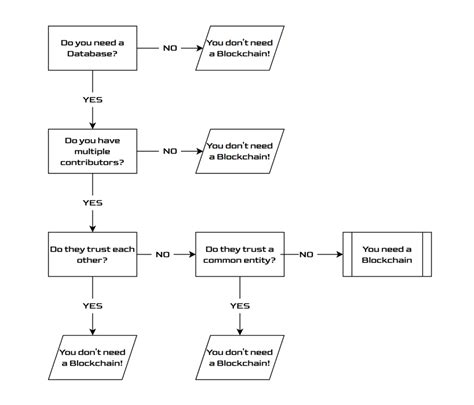 Do you need a Database?

NO

You don't need a Blockchain!

YES

Do you have multiple contributors?

NO

You don't need a Blockchain!

YES

Do they trust each other?

NO

Do they trust a common entity?

NO

You need a Blockchain

YES

You don't need a Blockchain!

YES

You don't need a Blockchain!